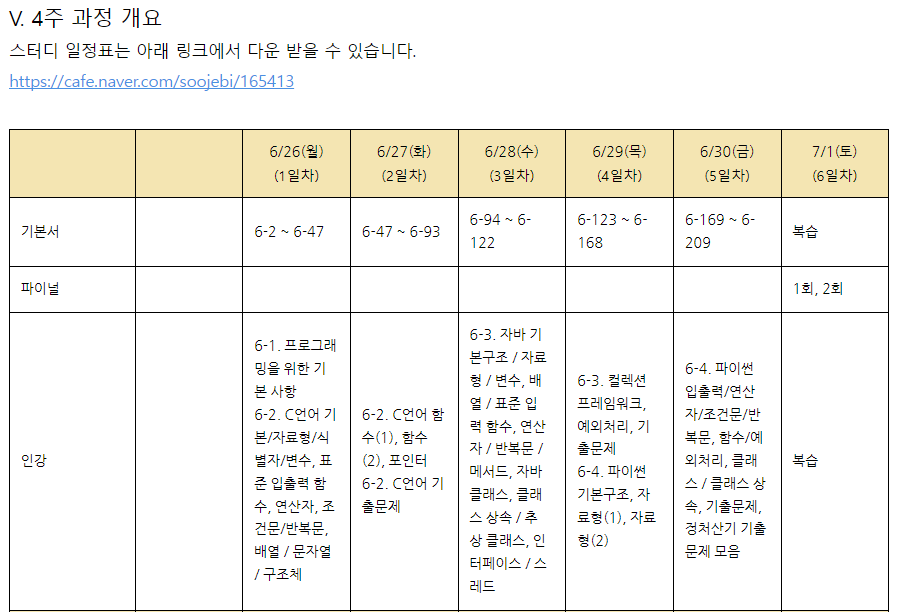 V. 4주 과정 개요
스터디 일정표는 아래 링크에서 다운 받을 수 있습니다.
https://cafe.naver.com/soojebi/165413

| | | 6/26(월) (1일차) | 6/27(화) (2일차) | 6/28(수) (3일차) | 6/29(목) (4일차) | 6/30(금) (5일차) | 7/1(토) (6일차) |
|---|---|---|---|---|---|---|---|
| 기본서 | | 6-2 ~ 6-47 | 6-47 ~ 6-93 | 6-94 ~ 6-122 | 6-123 ~ 6-168 | 6-169 ~ 6-209 | 복습 |
| 파이널 | | | | | | | 1회, 2회 |
| 인강 | | 6-1. 프로그래밍을 위한 기본 사항 6-2. C언어 기본/자료형/식별자/변수, 표준 입출력 함수, 연산자, 조건문/반복문, 배열 / 문자열 / 구조체 | 6-2. C언어 함수(1), 함수(2), 포인터 6-2. C언어 기출문제 | 6-3. 자바 기본구조 / 자료형 / 변수, 배열 / 표준 입력 함수, 연산자 / 반복문 / 메서드, 자바 클래스, 클래스 상속 / 추상 클래스, 인터페이스 / 스레드 | 6-3. 컬렉션 프레임워크, 예외처리, 기출문제 6-4. 파이썬 기본구조, 자료형(1), 자료형(2) | 6-4. 파이썬 입출력/연산자/조건문/반복문, 함수/예외처리, 클래스 / 클래스 상속, 기출문제, 정처산기 기출문제 모음 | 복습 |